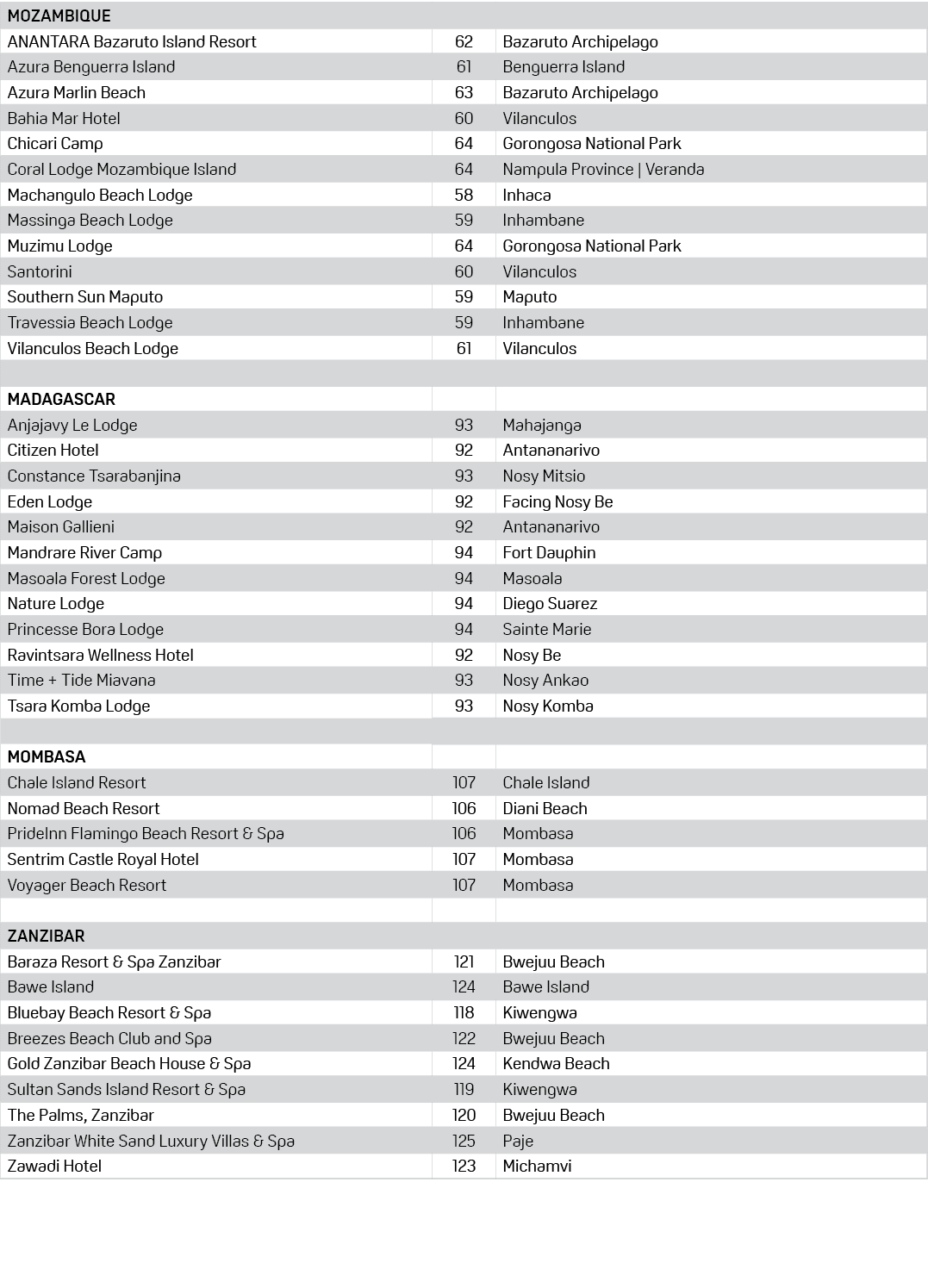 | MOZAMBIQUE | | |
|---|---|---|
| ANANTARA Bazaruto Island Resort | 62 | Bazaruto Archipelago |
| Azura Benguerra Island | 61 | Benguerra Island |
| Azura Marlin Beach | 63 | Bazaruto Archipelago |
| Bahia Mar Hotel | 60 | Vilanculos |
| Chicari Camp | 64 | Gorongosa National Park |
| Coral Lodge Mozambique Island | 64 | Nampula Province \| Veranda |
| Machangulo Beach Lodge | 58 | Inhaca |
| Massinga Beach Lodge | 59 | Inhambane |
| Muzimu Lodge | 64 | Gorongosa National Park |
| Santorini | 60 | Vilanculos |
| Southern Sun Maputo | 59 | Maputo |
| Travessia Beach Lodge | 59 | Inhambane |
| Vilanculos Beach Lodge | 61 | Vilanculos |
| | | |
| MADAGASCAR | | |
| Anjajavy Le Lodge | 93 | Mahajanga |
| Citizen Hotel | 92 | Antananarivo |
| Constance Tsarabanjina | 93 | Nosy Mitsio |
| Eden Lodge | 92 | Facing Nosy Be |
| Maison Gallieni | 92 | Antananarivo |
| Mandrare River Camp | 94 | Fort Dauphin |
| Masoala Forest Lodge | 94 | Masoala |
| Nature Lodge | 94 | Diego Suarez |
| Princesse Bora Lodge | 94 | Sainte Marie |
| Ravintsara Wellness Hotel | 92 | Nosy Be |
| Time + Tide Miavana | 93 | Nosy Ankao |
| Tsara Komba Lodge | 93 | Nosy Komba |
| | | |
| MOMBASA | | |
| Chale Island Resort | 107 | Chale Island |
| Nomad Beach Resort | 106 | Diani Beach |
| PrideInn Flamingo Beach Resort & Spa | 106 | Mombasa |
| Sentrim Castle Royal Hotel | 107 | Mombasa |
| Voyager Beach Resort | 107 | Mombasa |
| | | |
| ZANZIBAR | | |
| Baraza Resort & Spa Zanzibar | 121 | Bwejuu Beach |
| Bawe Island | 124 | Bawe Island |
| Bluebay Beach Resort & Spa | 118 | Kiwengwa |
| Breezes Beach Club and Spa | 122 | Bwejuu Beach |
| Gold Zanzibar Beach House & Spa | 124 | Kendwa Beach |
| Sultan Sands Island Resort & Spa | 119 | Kiwengwa |
| The Palms, Zanzibar | 120 | Bwejuu Beach |
| Zanzibar White Sand Luxury Villas & Spa | 125 | Paje |
| Zawadi Hotel | 123 | Michamvi |